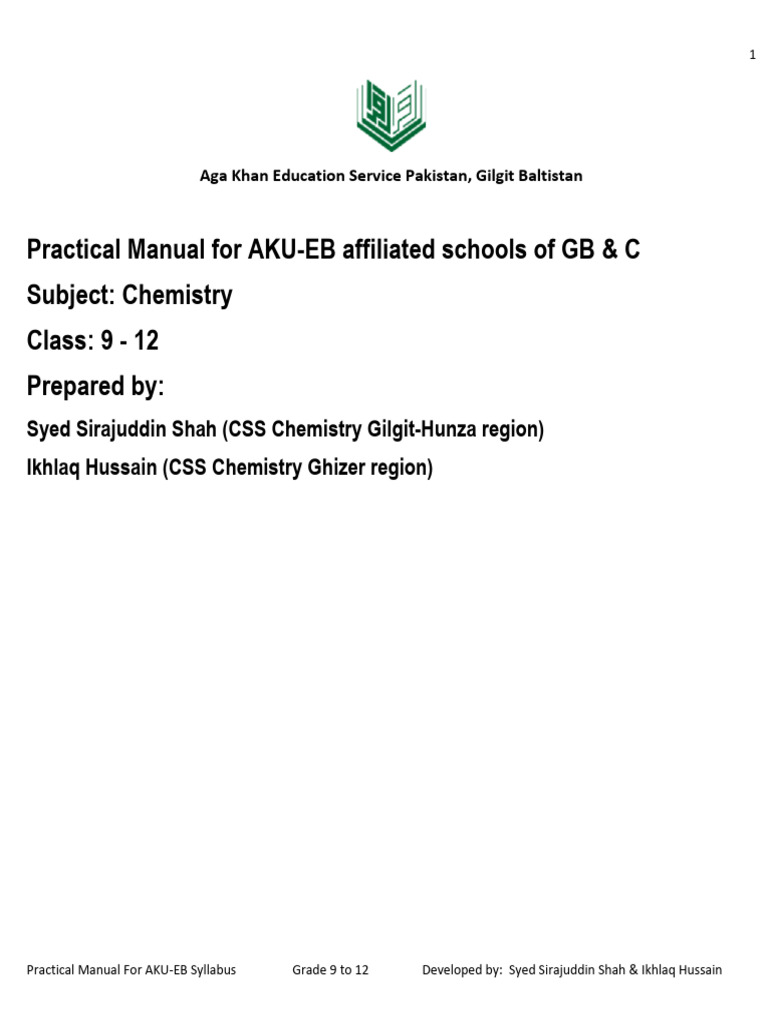 1

Aga Khan Education Service Pakistan, Gilgit Baltistan

Practical Manual for AKU-EB affiliated schools of GB & C

Subject: Chemistry

Class: 9 - 12

Prepared by:

Syed Sirajuddin Shah (CSS Chemistry Gilgit-Hunza region)

Ikhlaq Hussain (CSS Chemistry Ghizer region)

Practical Manual For AKU-EB Syllabus Grade 9 to 12 Developed by: Syed Sirajuddin Shah & Ikhlaq Hussain